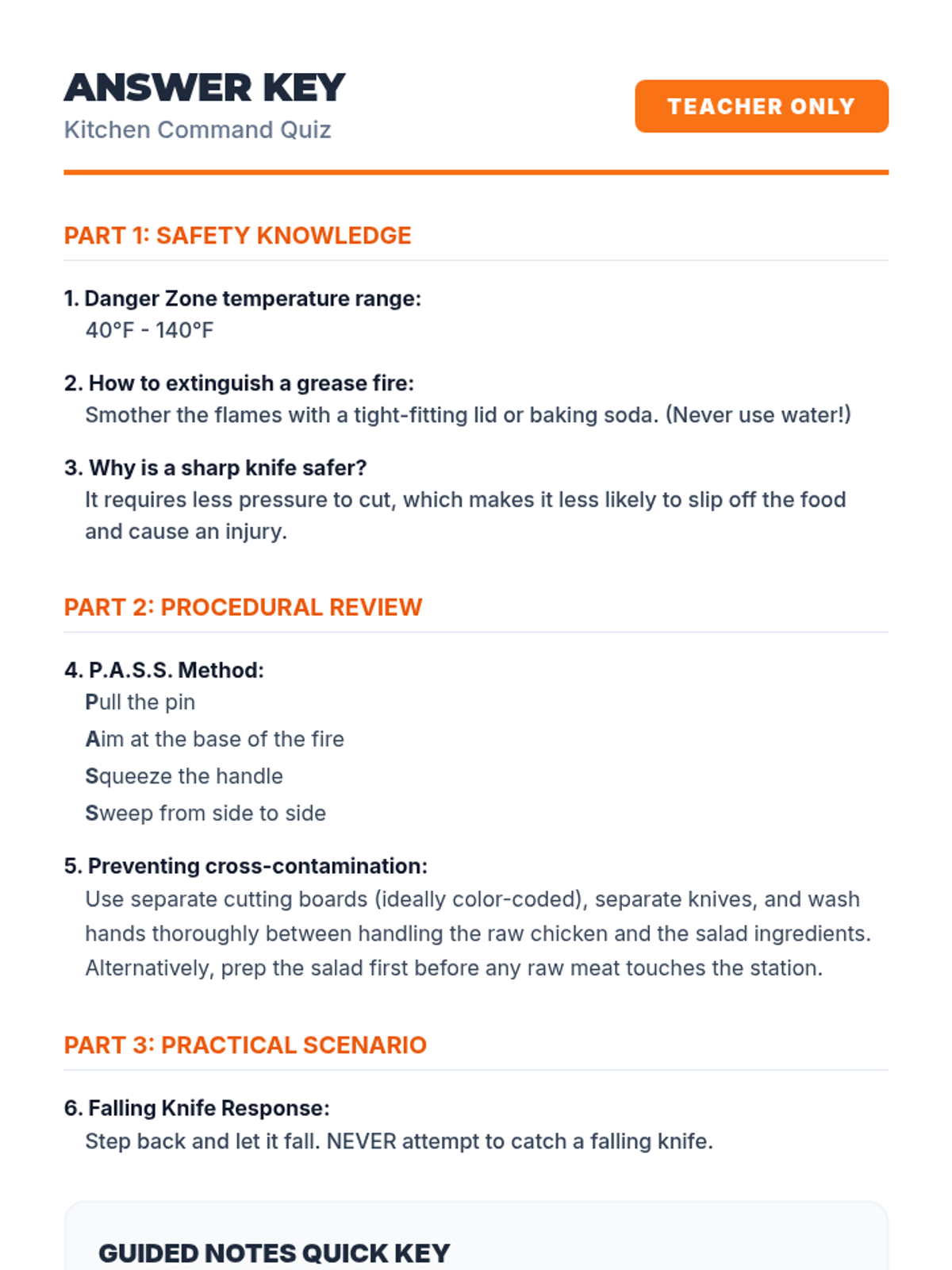 ANSWER KEY
Kitchen Command Quiz

TEACHER ONLY

PART 1: SAFETY KNOWLEDGE

1. Danger Zone temperature range:
40°F - 140°F

2. How to extinguish a grease fire:
Smother the flames with a tight-fitting lid or baking soda. (Never use water!)

3. Why is a sharp knife safer?
It requires less pressure to cut, which makes it less likely to slip off the food and cause an injury.

PART 2: PROCEDURAL REVIEW

4. P.A.S.S. Method:
Pull the pin
Aim at the base of the fire
Squeeze the handle
Sweep from side to side

5. Preventing cross-contamination:
Use separate cutting boards (ideally color-coded), separate knives, and wash hands thoroughly between handling the raw chicken and the salad ingredients. Alternatively, prep the salad first before any raw meat touches the station.

PART 3: PRACTICAL SCENARIO

6. Falling Knife Response:
Step back and let it fall. NEVER attempt to catch a falling knife.

GUIDED NOTES QUICK KEY